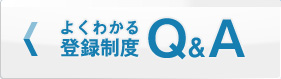 よくわかる
登録制度 Q&A